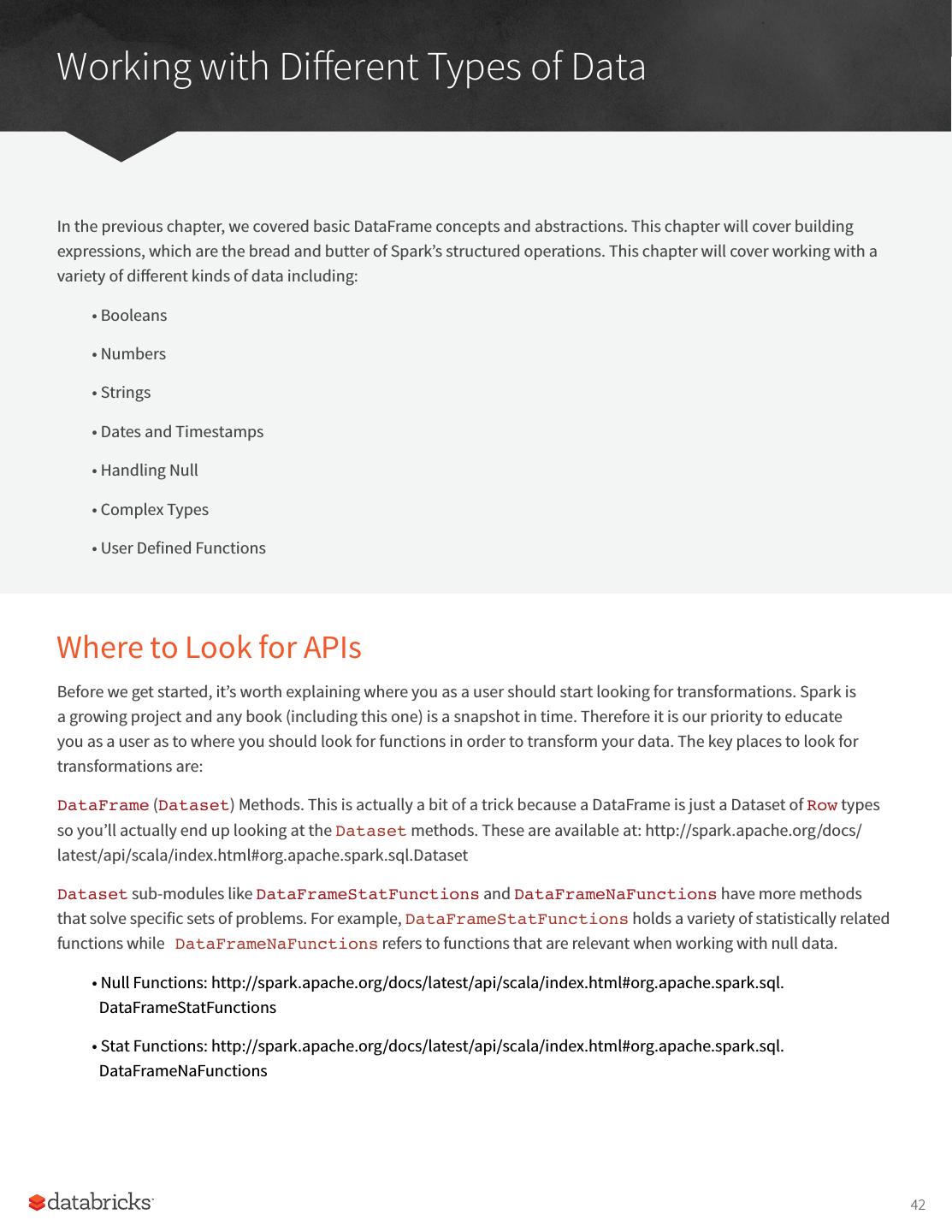 Working with Different Types of Data

In the previous chapter, we covered basic DataFrame concepts and abstractions. This chapter will cover building expressions, which are the bread and butter of Spark's structured operations. This chapter will cover working with a variety of different kinds of data including:

• Booleans

• Numbers

• Strings

• Dates and Timestamps

• Handling Null

• Complex Types

• User Defined Functions

Where to Look for APIs

Before we get started, it's worth explaining where you as a user should start looking for transformations. Spark is a growing project and any book (including this one) is a snapshot in time. Therefore it is our priority to educate you as a user as to where you should look for functions in order to transform your data. The key places to look for transformations are:

DataFrame (Dataset) Methods. This is actually a bit of a trick because a DataFrame is just a Dataset of Row types so you'll actually end up looking at the Dataset methods. These are available at: http://spark.apache.org/docs/latest/api/scala/index.html#org.apache.spark.sql.Dataset

Dataset sub-modules like DataFrameStatFunctions and DataFrameNaFunctions have more methods that solve specific sets of problems. For example, DataFrameStatFunctions holds a variety of statistically related functions while DataFrameNaFunctions refers to functions that are relevant when working with null data.

• Null Functions: http://spark.apache.org/docs/latest/api/scala/index.html#org.apache.spark.sql.DataFrameStatFunctions

• Stat Functions: http://spark.apache.org/docs/latest/api/scala/index.html#org.apache.spark.sql.DataFrameNaFunctions

databricks

42